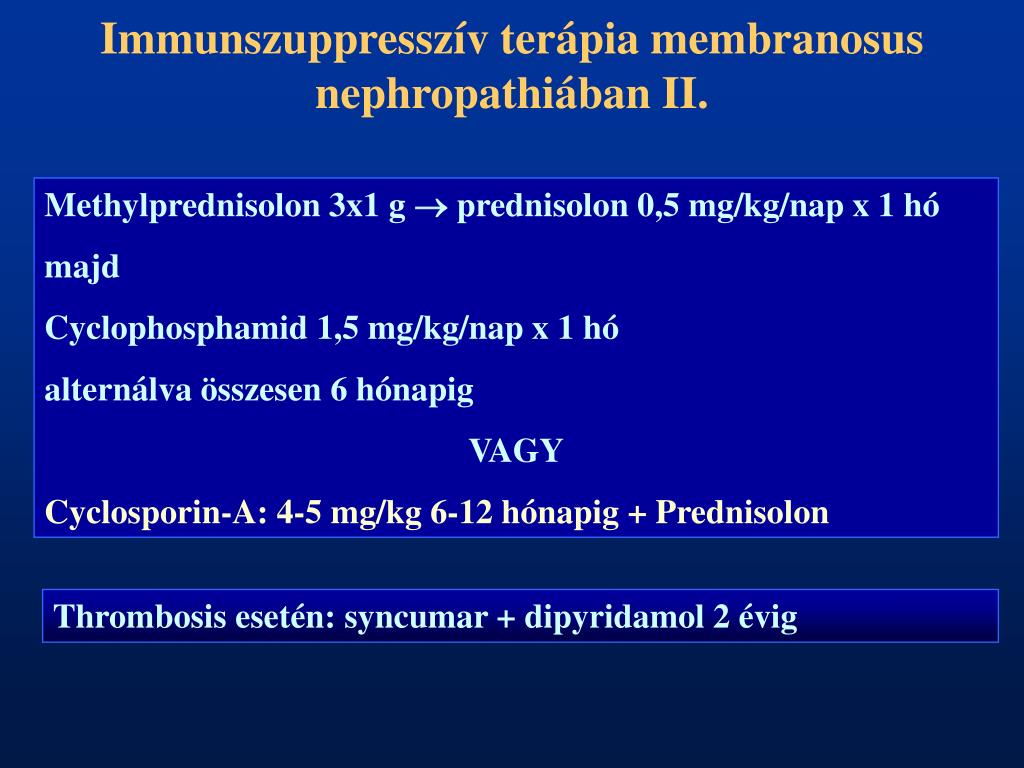 Immunszuppresszív terápia membranosus nephropathiában II.

Methylprednisolon 3x1 g $\rightarrow$ prednisolon 0,5 mg/kg/nap x 1 hó

majd

Cyclophosphamid 1,5 mg/kg/nap x 1 hó

alternálva összesen 6 hónapig

VAGY

Cyclosporin-A: 4-5 mg/kg 6-12 hónapig + Prednisolon

Thrombosis esetén: syncumar + dipyridamol 2 évig